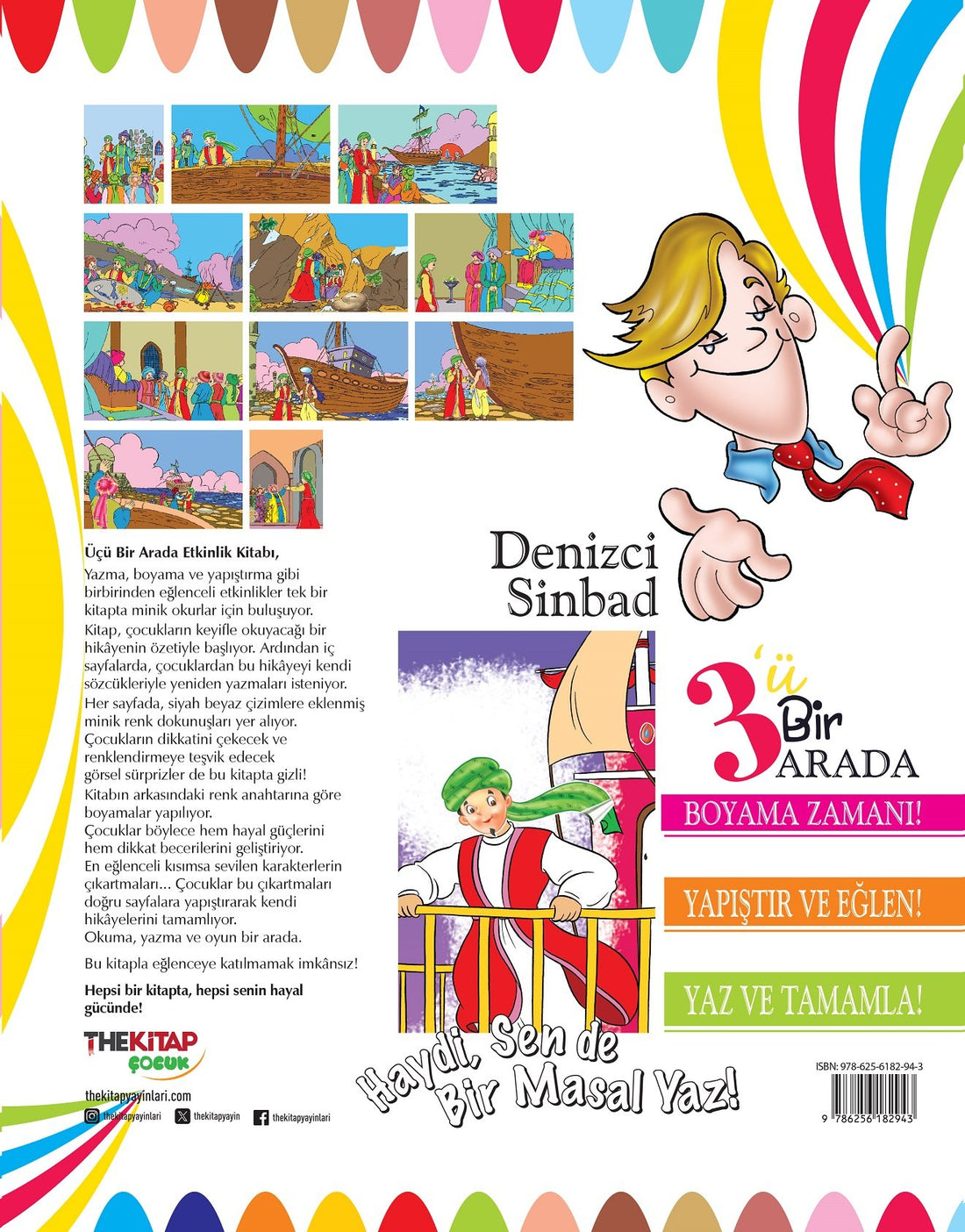 Üçü Bir Arada Etkinlik Kitabı,

Yazma, boyama ve yapıştırma gibi birbirinden eğlenceli etkinlikler tek bir kitapta minik okurlar için buluşuyor.
Kitap, çocukların keyifle okuyacağı bir hikâyenin özetiyle başlıyor. Ardından iç sayfalarda, çocuklardan bu hikâyeyi kendi sözcükleriyle yeniden yazmaları isteniyor.
Her sayfada, siyah beyaz çizimlere eklenmiş minik renk dokunuşları yer alıyor. Çocukların dikkatini çekecek ve renklendirmeye teşvik edecek görsel sürprizler de bu kitapta gizli!
Kitabın arkasındaki renk anahtarına göre boyamalar yapılıyor.
Çocuklar böylece hem hayal güçlerini hem dikkat becerilerini geliştiriyor.
En eğlenceli kısımsa sevilen karakterlerin çıkartmaları... Çocuklar bu çıkartmaları doğru sayfalara yapıştırarak kendi hikâyelerini tamamlıyor.
Okuma, yazma ve oyun bir arada.

Bu kitapla eğlenceye katılmamak imkânsız!

Hepsi bir kitapta, hepsi senin hayal gücünde!

THEKİTAP
ÇOCUK

thekitapyayinlari.com
thekitapyayinlari thekitapyayin thekitapyayinlari

Denizci
Sinbad

3'ü
Bir
ARADA

BOYAMA ZAMANI!

YAPIŞTIR VE EĞLEN!

YAZ VE TAMAMLA!

Haydi, Sen de
Bir Masal Yaz!

ISBN: 978-625-6182-94-3

9 786256 182943